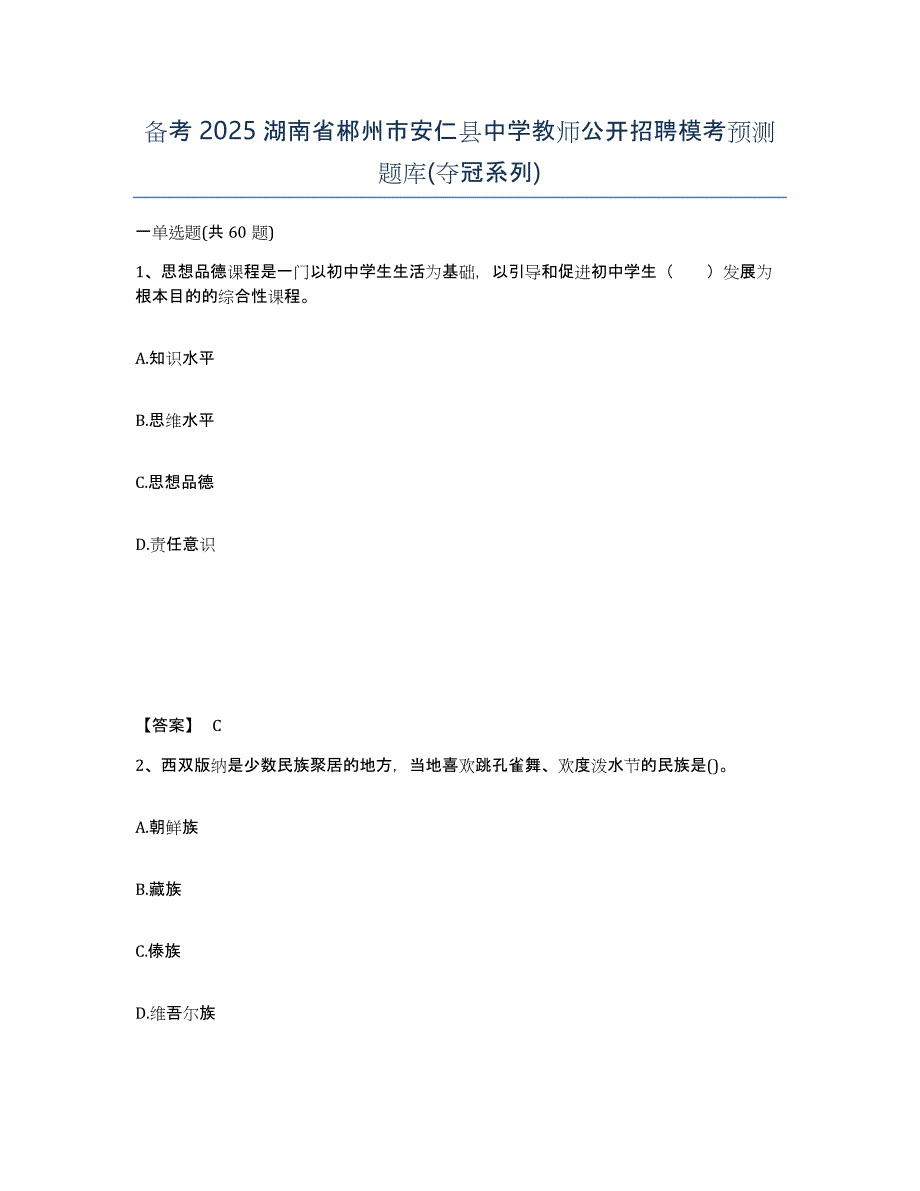 备考 2025 湖南省郴州市安仁县中学教师公开招聘模考预测题库(夺冠系列)

一单选题(共 60 题)

1、思想品德课程是一门以初中学生生活为基础，以引导和促进初中学生（　　）发展为根本目的的综合性课程。

A.知识水平

B.思维水平

C.思想品德

D.责任意识

【答案】 C

2、西双版纳是少数民族聚居的地方，当地喜欢跳孔雀舞、欢度泼水节的民族是()。

A.朝鲜族

B.藏族

C.傣族

D.维吾尔族